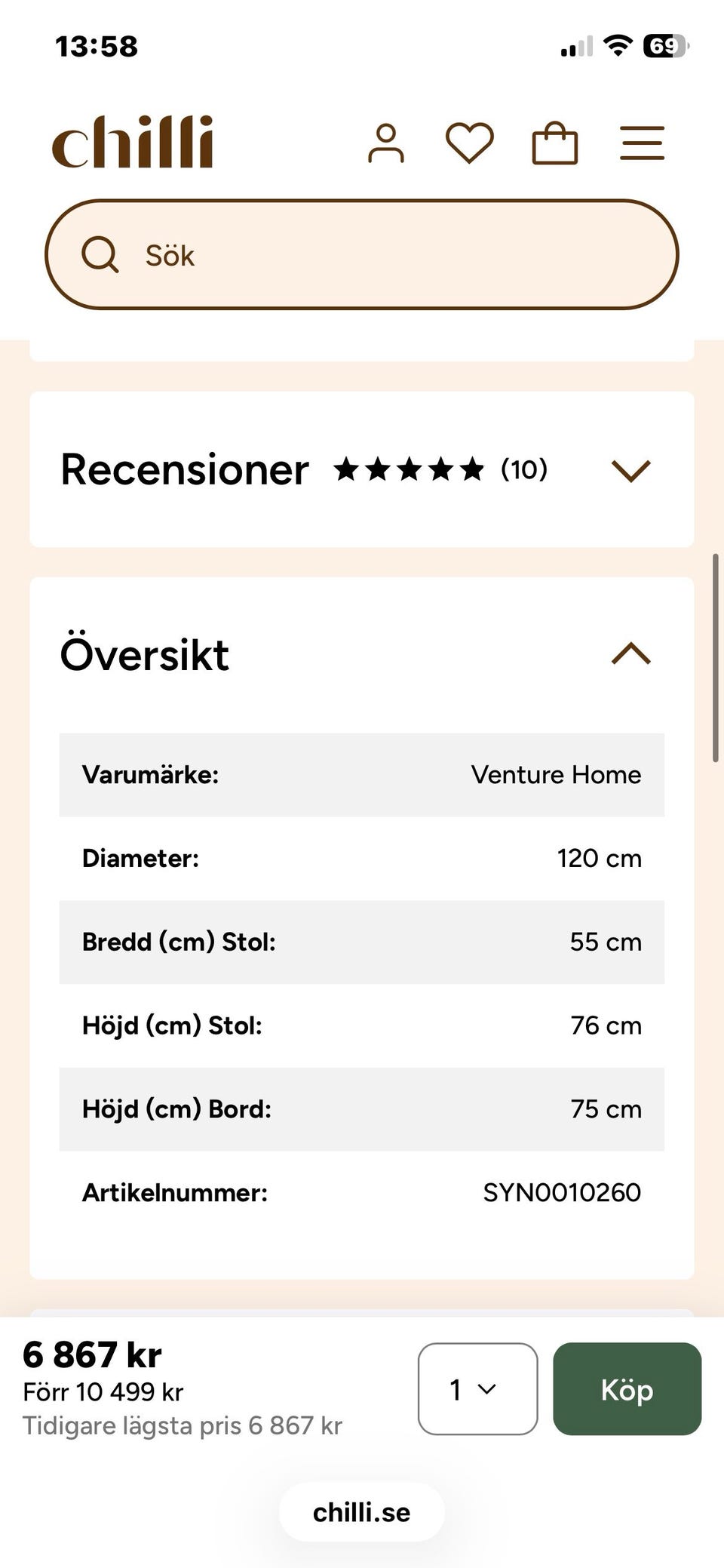 13:58

69

chilli

Sök

Recensioner ★★★★★ (10)

Översikt

| Varumärke: | Venture Home |
|---|---|
| Diameter: | 120 cm |
| Bredd (cm) Stol: | 55 cm |
| Höjd (cm) Stol: | 76 cm |
| Höjd (cm) Bord: | 75 cm |
| Artikelnummer: | SYN0010260 |

6 867 kr
Förr 10 499 kr
Tidigare lägsta pris 6 867 kr

1

Köp

chilli.se